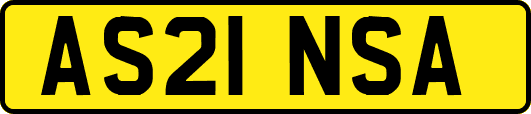 AS21 NSA